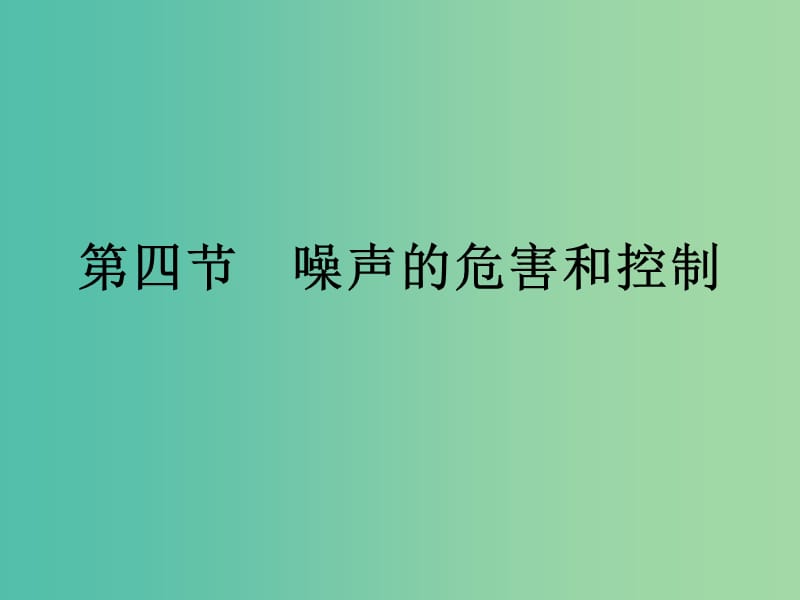 第四节　噪声的危害和控制